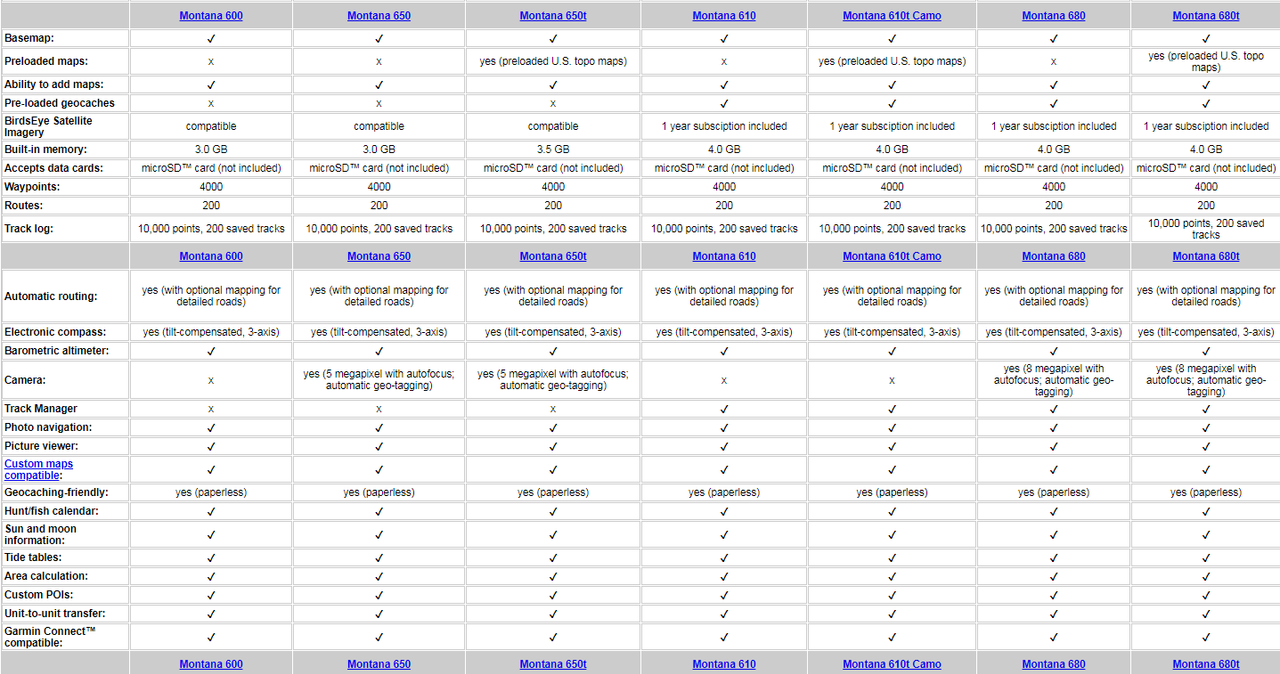 | | Montana 600 | Montana 650 | Montana 650t | Montana 610 | Montana 610t Camo | Montana 680 | Montana 680t |
|---|---|---|---|---|---|---|---|
| Basemap: | ✓ | ✓ | ✓ | ✓ | ✓ | ✓ | ✓ |
| Preloaded maps: | x | x | yes (preloaded U.S. topo maps) | x | yes (preloaded U.S. topo maps) | x | yes (preloaded U.S. topo maps) |
| Ability to add maps: | ✓ | ✓ | ✓ | ✓ | ✓ | ✓ | ✓ |
| Pre-loaded geocaches | x | x | x | ✓ | ✓ | ✓ | ✓ |
| BirdsEye Satellite Imagery | compatible | compatible | compatible | 1 year subsciption included | 1 year subsciption included | 1 year subsciption included | 1 year subsciption included |
| Built-in memory: | 3.0 GB | 3.0 GB | 3.5 GB | 4.0 GB | 4.0 GB | 4.0 GB | 4.0 GB |
| Accepts data cards: | microSD™ card (not included) | microSD™ card (not included) | microSD™ card (not included) | microSD™ card (not included) | microSD™ card (not included) | microSD™ card (not included) | microSD™ card (not included) |
| Waypoints: | 4000 | 4000 | 4000 | 4000 | 4000 | 4000 | 4000 |
| Routes: | 200 | 200 | 200 | 200 | 200 | 200 | 200 |
| Track log: | 10,000 points, 200 saved tracks | 10,000 points, 200 saved tracks | 10,000 points, 200 saved tracks | 10,000 points, 200 saved tracks | 10,000 points, 200 saved tracks | 10,000 points, 200 saved tracks | 10,000 points, 200 saved tracks |
| | Montana 600 | Montana 650 | Montana 650t | Montana 610 | Montana 610t Camo | Montana 680 | Montana 680t |
| Automatic routing: | yes (with optional mapping for detailed roads) | yes (with optional mapping for detailed roads) | yes (with optional mapping for detailed roads) | yes (with optional mapping for detailed roads) | yes (with optional mapping for detailed roads) | yes (with optional mapping for detailed roads) | yes (with optional mapping for detailed roads) |
| Electronic compass: | yes (tilt-compensated, 3-axis) | yes (tilt-compensated, 3-axis) | yes (tilt-compensated, 3-axis) | yes (tilt-compensated, 3-axis) | yes (tilt-compensated, 3-axis) | yes (tilt-compensated, 3-axis) | yes (tilt-compensated, 3-axis) |
| Barometric altimeter: | ✓ | ✓ | ✓ | ✓ | ✓ | ✓ | ✓ |
| Camera: | x | yes (5 megapixel with autofocus; automatic geo-tagging) | yes (5 megapixel with autofocus; automatic geo-tagging) | x | x | yes (8 megapixel with autofocus; automatic geo-tagging) | yes (8 megapixel with autofocus; automatic geo-tagging) |
| Track Manager | x | x | x | ✓ | ✓ | ✓ | ✓ |
| Photo navigation: | ✓ | ✓ | ✓ | ✓ | ✓ | ✓ | ✓ |
| Picture viewer: | ✓ | ✓ | ✓ | ✓ | ✓ | ✓ | ✓ |
| Custom maps compatible: | ✓ | ✓ | ✓ | ✓ | ✓ | ✓ | ✓ |
| Geocaching-friendly: | yes (paperless) | yes (paperless) | yes (paperless) | yes (paperless) | yes (paperless) | yes (paperless) | yes (paperless) |
| Hunt/fish calendar: | ✓ | ✓ | ✓ | ✓ | ✓ | ✓ | ✓ |
| Sun and moon information: | ✓ | ✓ | ✓ | ✓ | ✓ | ✓ | ✓ |
| Tide tables: | ✓ | ✓ | ✓ | ✓ | ✓ | ✓ | ✓ |
| Area calculation: | ✓ | ✓ | ✓ | ✓ | ✓ | ✓ | ✓ |
| Custom POIs: | ✓ | ✓ | ✓ | ✓ | ✓ | ✓ | ✓ |
| Unit-to-unit transfer: | ✓ | ✓ | ✓ | ✓ | ✓ | ✓ | ✓ |
| Garmin Connect™ compatible: | ✓ | ✓ | ✓ | ✓ | ✓ | ✓ | ✓ |
| | Montana 600 | Montana 650 | Montana 650t | Montana 610 | Montana 610t Camo | Montana 680 | Montana 680t |